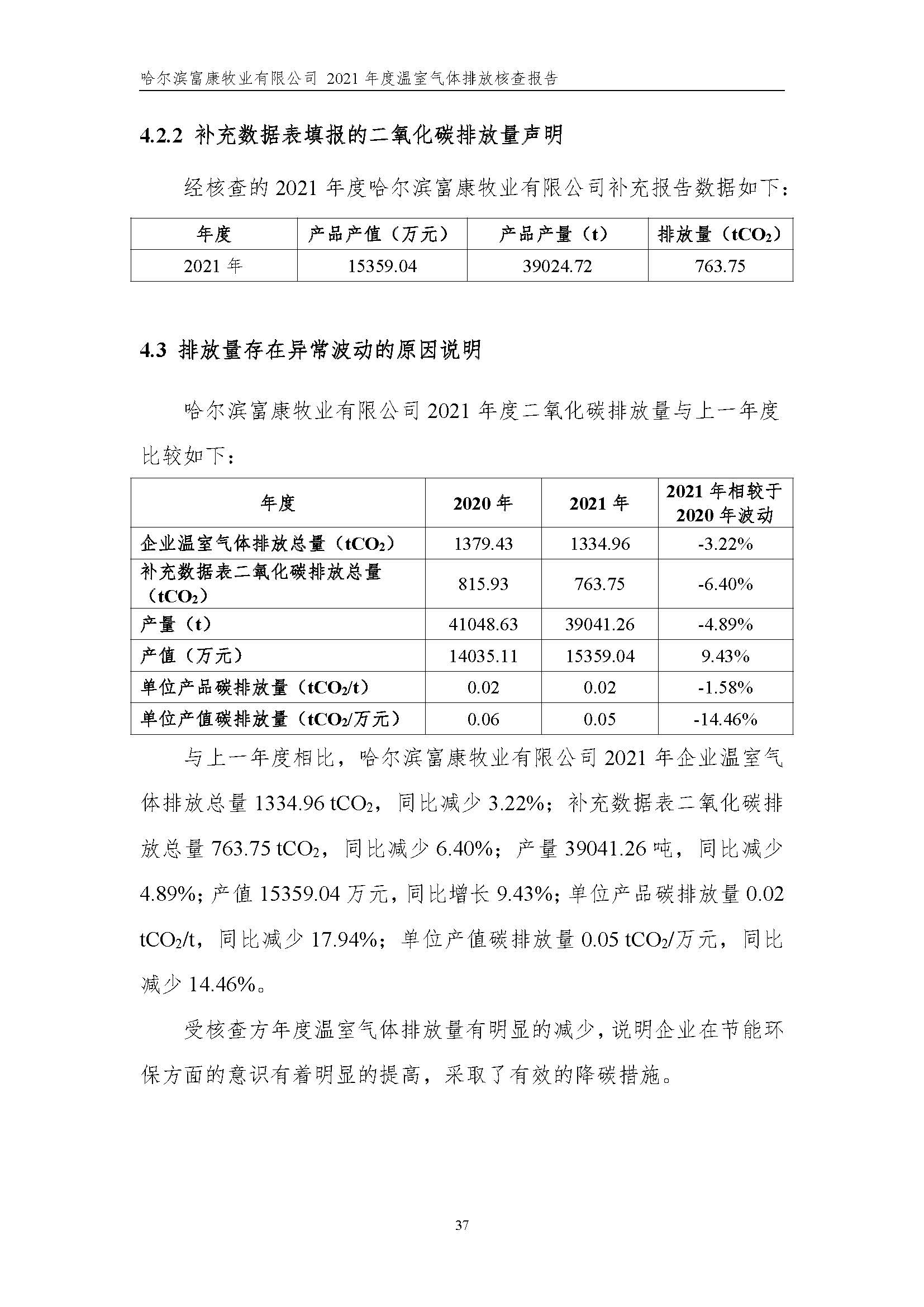 哈尔滨富康牧业有限公司 2021 年度温室气体排放核查报告

4.2.2 补充数据表填报的二氧化碳排放量声明

经核查的 2021 年度哈尔滨富康牧业有限公司补充报告数据如下：

| 年度 | 产品产值（万元） | 产品产量（t） | 排放量（$tCO_2$） |
|---|---|---|---|
| 2021 年 | 15359.04 | 39024.72 | 763.75 |

4.3 排放量存在异常波动的原因说明

哈尔滨富康牧业有限公司 2021 年度二氧化碳排放量与上一年度比较如下：

| 年度 | 2020 年 | 2021 年 | 2021 年相较于 2020 年波动 |
|---|---|---|---|
| 企业温室气体排放总量（$tCO_2$） | 1379.43 | 1334.96 | -3.22% |
| 补充数据表二氧化碳排放总量（$tCO_2$） | 815.93 | 763.75 | -6.40% |
| 产量（t） | 41048.63 | 39041.26 | -4.89% |
| 产值（万元） | 14035.11 | 15359.04 | 9.43% |
| 单位产品碳排放量（$tCO_2$/t） | 0.02 | 0.02 | -1.58% |
| 单位产值碳排放量（$tCO_2$/万元） | 0.06 | 0.05 | -14.46% |

与上一年度相比，哈尔滨富康牧业有限公司 2021 年企业温室气体排放总量 1334.96 $tCO_2$，同比减少 3.22%；补充数据表二氧化碳排放总量 763.75 $tCO_2$，同比减少 6.40%；产量 39041.26 吨，同比减少 4.89%；产值 15359.04 万元，同比增长 9.43%；单位产品碳排放量 0.02 $tCO_2$/t，同比减少 17.94%；单位产值碳排放量 0.05 $tCO_2$/万元，同比减少 14.46%。

受核查方年度温室气体排放量有明显的减少，说明企业在节能环保方面的意识有着明显的提高，采取了有效的降碳措施。

37